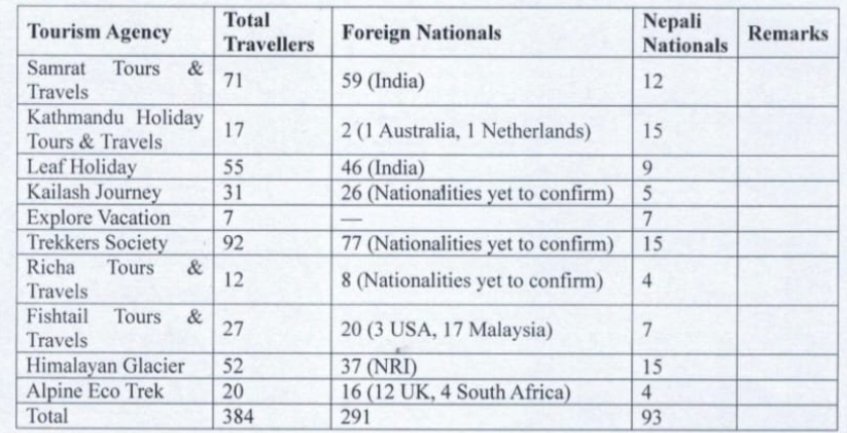 | Tourism Agency | Total Travellers | Foreign Nationals | Nepali Nationals | Remarks |
|---|---|---|---|---|
| Samrat Tours & Travels | 71 | 59 (India) | 12 | |
| Kathmandu Holiday Tours & Travels | 17 | 2 (1 Australia, 1 Netherlands) | 15 | |
| Leaf Holiday | 55 | 46 (India) | 9 | |
| Kailash Journey | 31 | 26 (Nationalities yet to confirm) | 5 | |
| Explore Vacation | 7 | — | 7 | |
| Trekkers Society | 92 | 77 (Nationalities yet to confirm) | 15 | |
| Richa Tours & Travels | 12 | 8 (Nationalities yet to confirm) | 4 | |
| Fishtail Tours & Travels | 27 | 20 (3 USA, 17 Malaysia) | 7 | |
| Himalayan Glacier | 52 | 37 (NRI) | 15 | |
| Alpine Eco Trek | 20 | 16 (12 UK, 4 South Africa) | 4 | |
| Total | 384 | 291 | 93 | |